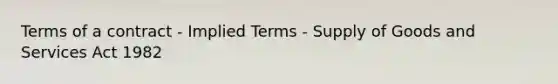 Terms of a contract - Implied Terms - Supply of Goods and Services Act 1982